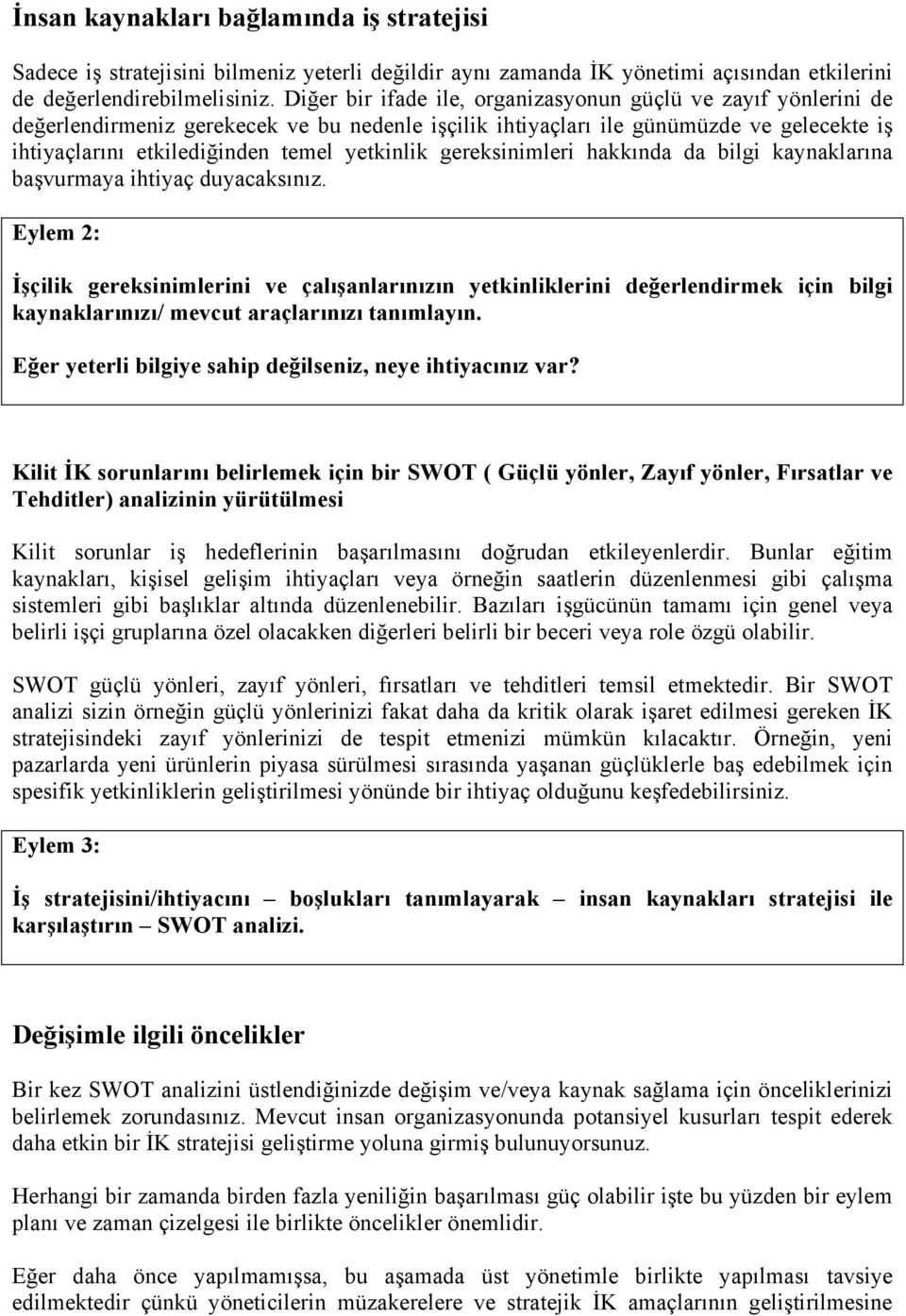 İnsan kaynakları bağlamında iş stratejisi

Sadece iş stratejisini bilmeniz yeterli değildir aynı zamanda İK yönetimi açısından etkilerini de değerlendirebilmelisiniz. Diğer bir ifade ile, organizasyonun güçlü ve zayıf yönlerini de değerlendirmeniz gerekecek ve bu nedenle işçilik ihtiyaçları ile günümüzde ve gelecekte iş ihtiyaçlarını etkilediğinden temel yetkinlik gereksinimleri hakkında da bilgi kaynaklarına başvurmaya ihtiyaç duyacaksınız.

Eylem 2:

İşçilik gereksinimlerini ve çalışanlarınızın yetkinliklerini değerlendirmek için bilgi kaynaklarınızı/ mevcut araçlarınızı tanımlayın.

Eğer yeterli bilgiye sahip değilseniz, neye ihtiyacınız var?

Kilit İK sorunlarını belirlemek için bir SWOT ( Güçlü yönler, Zayıf yönler, Fırsatlar ve Tehditler) analizinin yürütülmesi

Kilit sorunlar iş hedeflerinin başarılmasını doğrudan etkileyenlerdir. Bunlar eğitim kaynakları, kişisel gelişim ihtiyaçları veya örneğin saatlerin düzenlenmesi gibi çalışma sistemleri gibi başlıklar altında düzenlenebilir. Bazıları işgücünün tamamı için genel veya belirli işçi gruplarına özel olacakken diğerleri belirli bir beceri veya role özgü olabilir.

SWOT güçlü yönleri, zayıf yönleri, fırsatları ve tehditleri temsil etmektedir. Bir SWOT analizi sizin örneğin güçlü yönlerinizi fakat daha da kritik olarak işaret edilmesi gereken İK stratejisindeki zayıf yönlerinizi de tespit etmenizi mümkün kılacaktır. Örneğin, yeni pazarlarda yeni ürünlerin piyasa sürülmesi sırasında yaşanan güçlüklerle baş edebilmek için spesifik yetkinliklerin geliştirilmesi yönünde bir ihtiyaç olduğunu keşfedebilirsiniz.

Eylem 3:

İş stratejisini/ihtiyacını – boşlukları tanımlayarak – insan kaynakları stratejisi ile karşılaştırın – SWOT analizi.

Değişimle ilgili öncelikler

Bir kez SWOT analizini üstlendiğinizde değişim ve/veya kaynak sağlama için önceliklerinizi belirlemek zorundasınız. Mevcut insan organizasyonunda potansiyel kusurları tespit ederek daha etkin bir İK stratejisi geliştirme yoluna girmiş bulunuyorsunuz.

Herhangi bir zamanda birden fazla yeniliğin başarılması güç olabilir işte bu yüzden bir eylem planı ve zaman çizelgesi ile birlikte öncelikler önemlidir.

Eğer daha önce yapılmamışsa, bu aşamada üst yönetimle birlikte yapılması tavsiye edilmektedir çünkü yöneticilerin müzakerelere ve stratejik İK amaçlarının geliştirilmesine